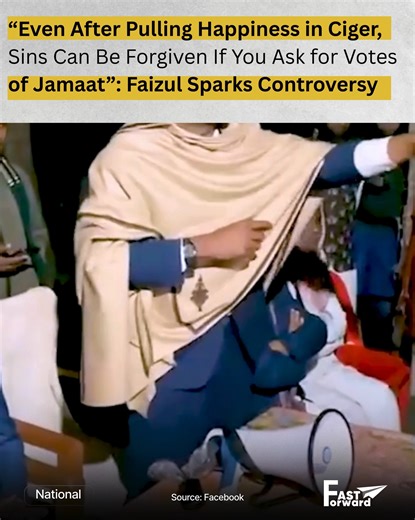 “Even After Pulling Happiness in Ciger, Sins Can Be Forgiven If You Ask for Votes of Jamaat”: Faizul Sparks Controversy

National

Source: Facebook

Fast Forward